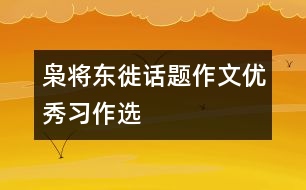 枭将东徙话题作文优秀习作选